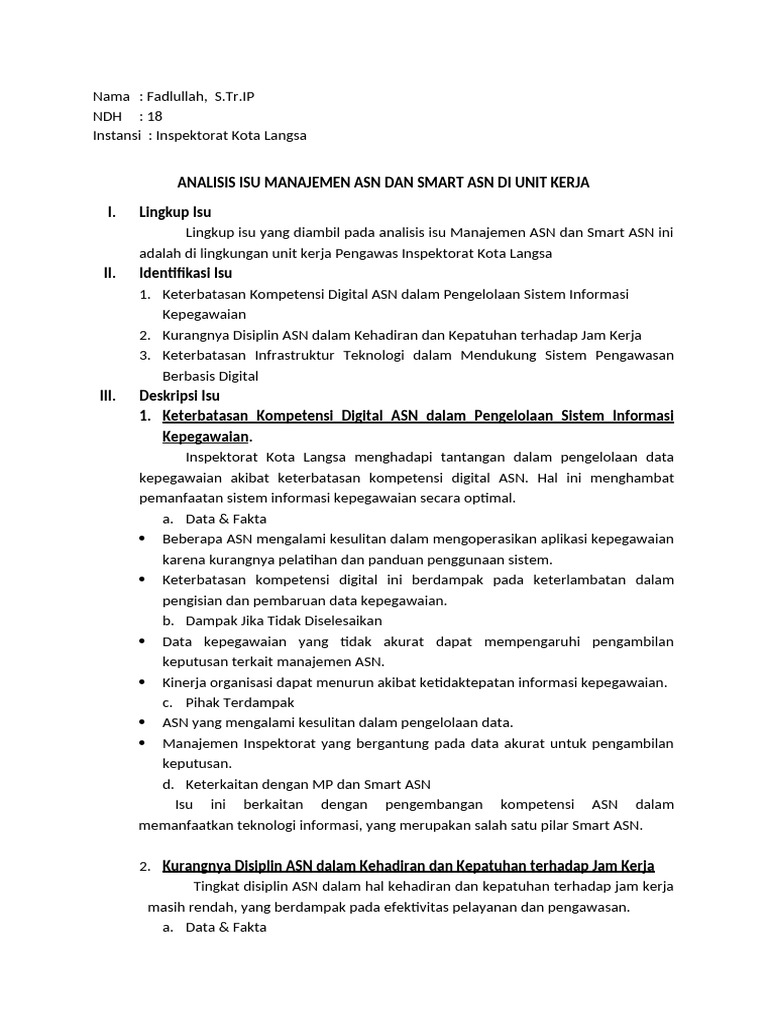 Nama : Fadlullah, S.Tr.IP
NDH : 18
Instansi : Inspektorat Kota Langsa

ANALISIS ISU MANAJEMEN ASN DAN SMART ASN DI UNIT KERJA

I. Lingkup Isu

Lingkup isu yang diambil pada analisis isu Manajemen ASN dan Smart ASN ini adalah di lingkungan unit kerja Pengawas Inspektorat Kota Langsa

II. Identifikasi Isu

1. Keterbatasan Kompetensi Digital ASN dalam Pengelolaan Sistem Informasi Kepegawaian
2. Kurangnya Disiplin ASN dalam Kehadiran dan Kepatuhan terhadap Jam Kerja
3. Keterbatasan Infrastruktur Teknologi dalam Mendukung Sistem Pengawasan Berbasis Digital

III. Deskripsi Isu

1. Keterbatasan Kompetensi Digital ASN dalam Pengelolaan Sistem Informasi Kepegawaian.

Inspektorat Kota Langsa menghadapi tantangan dalam pengelolaan data kepegawaian akibat keterbatasan kompetensi digital ASN. Hal ini menghambat pemanfaatan sistem informasi kepegawaian secara optimal.

a. Data & Fakta
• Beberapa ASN mengalami kesulitan dalam mengoperasikan aplikasi kepegawaian karena kurangnya pelatihan dan panduan penggunaan sistem.
• Keterbatasan kompetensi digital ini berdampak pada keterlambatan dalam pengisian dan pembaruan data kepegawaian.

b. Dampak Jika Tidak Diselesaikan
• Data kepegawaian yang tidak akurat dapat mempengaruhi pengambilan keputusan terkait manajemen ASN.
• Kinerja organisasi dapat menurun akibat ketidaktepatan informasi kepegawaian.

c. Pihak Terdampak
• ASN yang mengalami kesulitan dalam pengelolaan data.
• Manajemen Inspektorat yang bergantung pada data akurat untuk pengambilan keputusan.

d. Keterkaitan dengan MP dan Smart ASN

Isu ini berkaitan dengan pengembangan kompetensi ASN dalam memanfaatkan teknologi informasi, yang merupakan salah satu pilar Smart ASN.

2. Kurangnya Disiplin ASN dalam Kehadiran dan Kepatuhan terhadap Jam Kerja

Tingkat disiplin ASN dalam hal kehadiran dan kepatuhan terhadap jam kerja masih rendah, yang berdampak pada efektivitas pelayanan dan pengawasan.

a. Data & Fakta